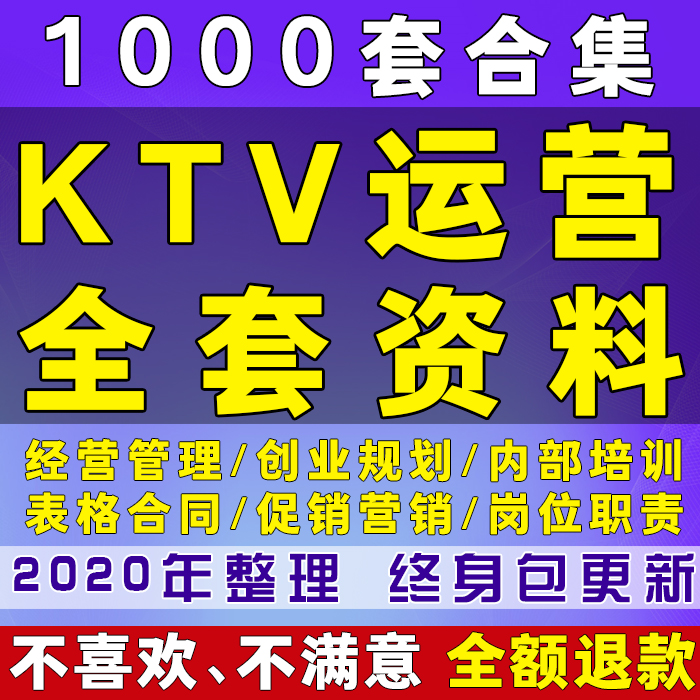 1000套合集

KTV运营
全套资料

经营管理/创业规划/内部培训
表格合同/促销营销/岗位职责

2020年整理 终身包更新

不喜欢、不满意 全额退款